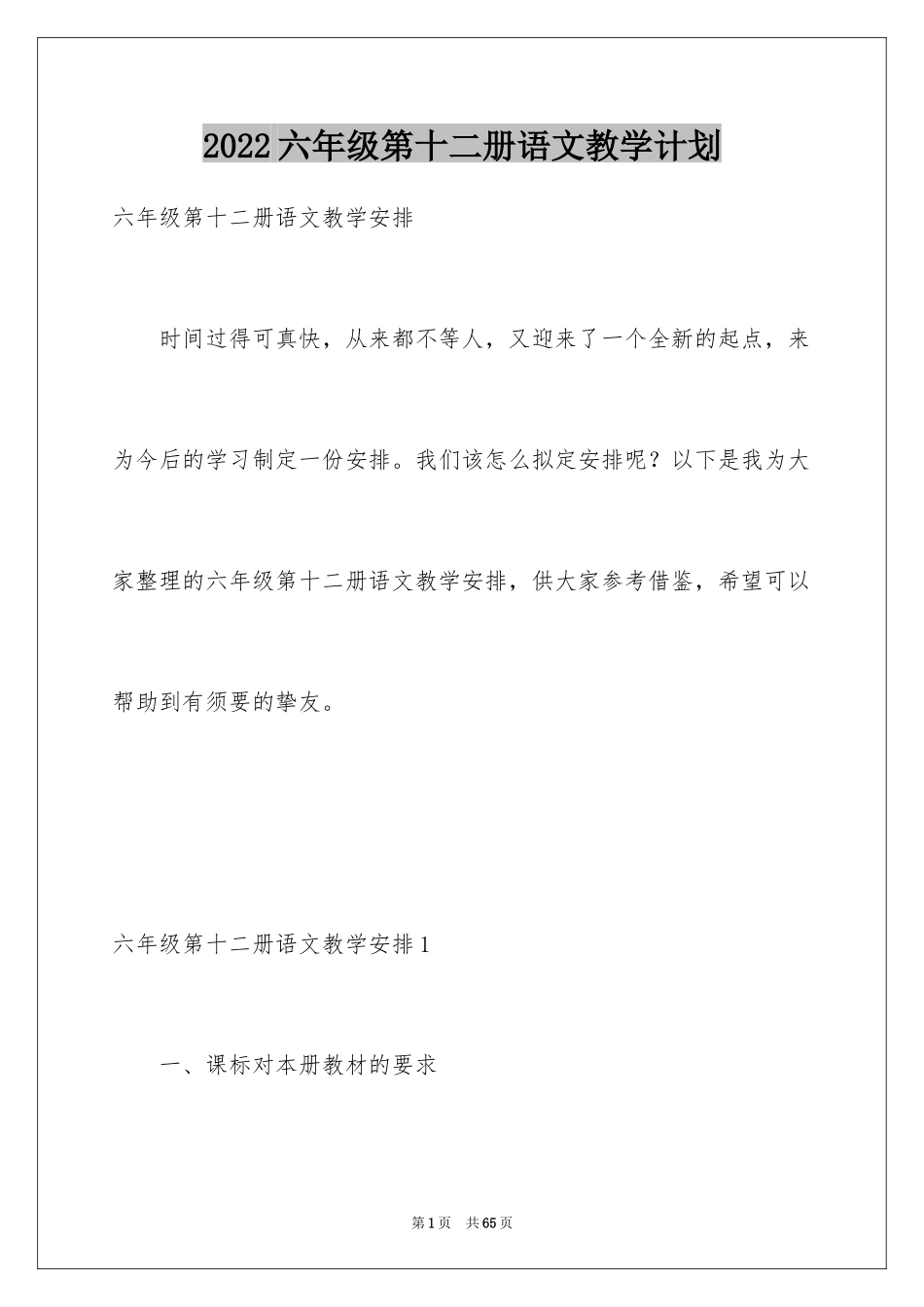 2022六年级第十二册语文教学计划

六年级第十二册语文教学安排

时间过得可真快，从来都不等人，又迎来了一个全新的起点，来为今后的学习制定一份安排。我们该怎么拟定安排呢？以下是我为大家整理的六年级第十二册语文教学安排，供大家参考借鉴，希望可以帮助到有须要的挚友。

六年级第十二册语文教学安排1

一、课标对本册教材的要求

第1页 共65页